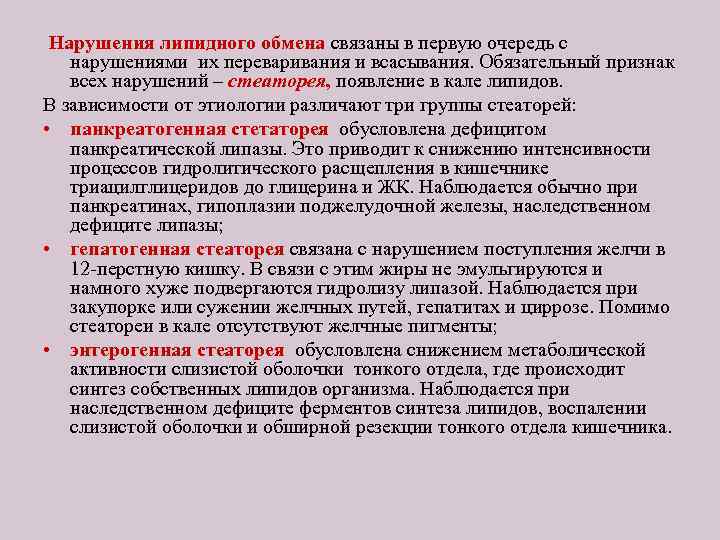 Нарушения липидного обмена связаны в первую очередь с нарушениями их переваривания и всасывания. Обязательный признак всех нарушений – стеаторея, появление в кале липидов.

В зависимости от этиологии различают три группы стеаторей:

• панкреатогенная стетаторея обусловлена дефицитом панкреатической липазы. Это приводит к снижению интенсивности процессов гидролитического расщепления в кишечнике триацилглицеридов до глицерина и ЖК. Наблюдается обычно при панкреатинах, гипоплазии поджелудочной железы, наследственном дефиците липазы;

• гепатогенная стеаторея связана с нарушением поступления желчи в 12-перстную кишку. В связи с этим жиры не эмульгируются и намного хуже подвергаются гидролизу липазой. Наблюдается при закупорке или сужении желчных путей, гепатитах и циррозе. Помимо стеатореи в кале отсутствуют желчные пигменты;

• энтерогенная стеаторея обусловлена снижением метаболической активности слизистой оболочки тонкого отдела, где происходит синтез собственных липидов организма. Наблюдается при наследственном дефиците ферментов синтеза липидов, воспалении слизистой оболочки и обширной резекции тонкого отдела кишечника.